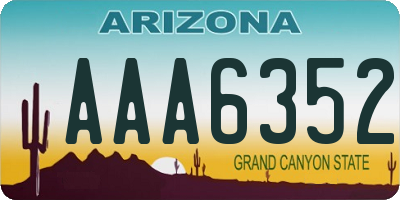 ARIZONA

AAA6352

GRAND CANYON STATE